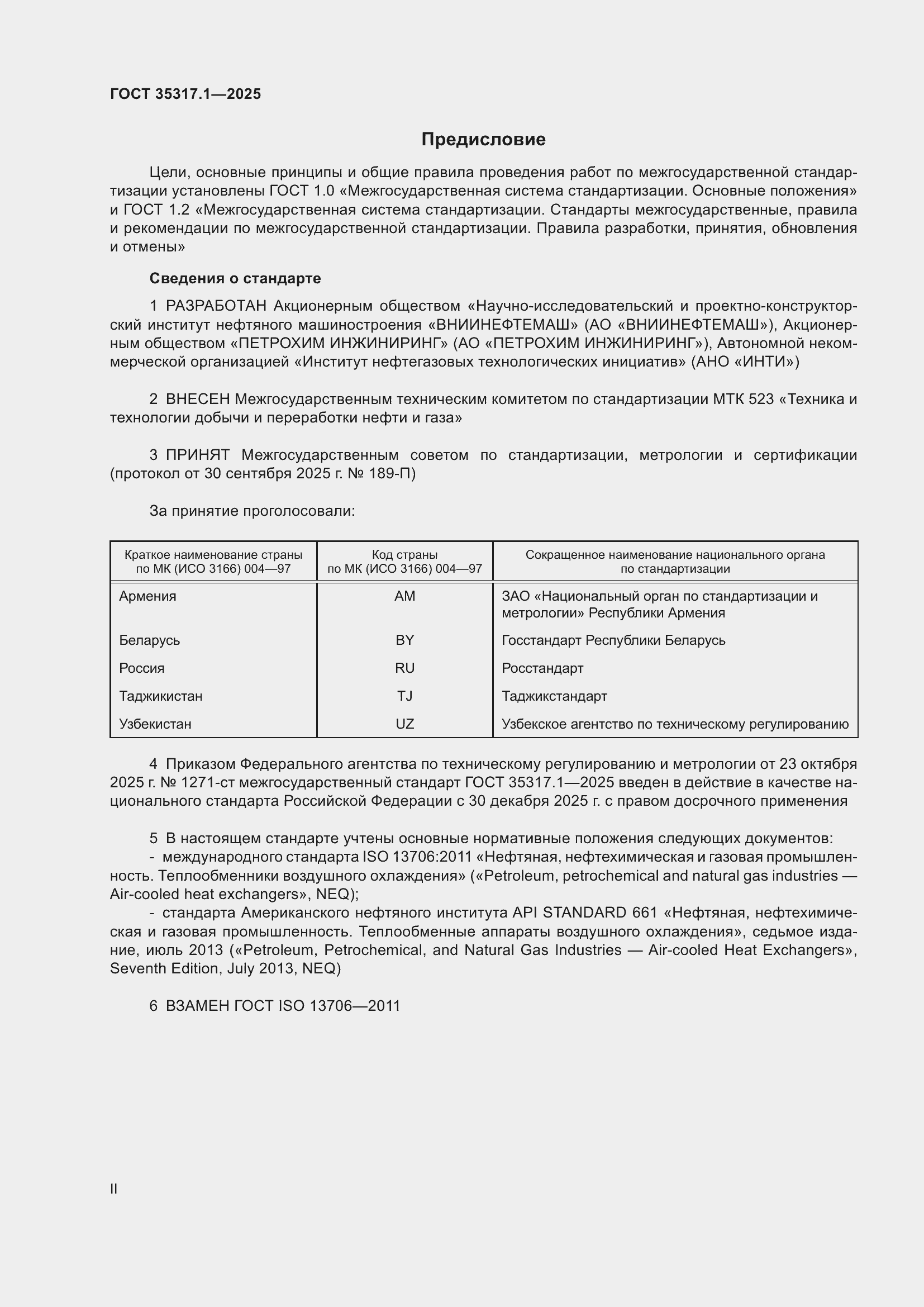 ГОСТ 35317.1—2025

Предисловие

Цели, основные принципы и общие правила проведения работ по межгосударственной стандартизации установлены ГОСТ 1.0 «Межгосударственная система стандартизации. Основные положения» и ГОСТ 1.2 «Межгосударственная система стандартизации. Стандарты межгосударственные, правила и рекомендации по межгосударственной стандартизации. Правила разработки, принятия, обновления и отмены»

Сведения о стандарте

1 РАЗРАБОТАН Акционерным обществом «Научно-исследовательский и проектно-конструкторский институт нефтяного машиностроения «ВНИИНЕФТЕМАШ» (АО «ВНИИНЕФТЕМАШ»), Акционерным обществом «ПЕТРОХИМ ИНЖИНИРИНГ» (АО «ПЕТРОХИМ ИНЖИНИРИНГ»), Автономной некоммерческой организацией «Институт нефтегазовых технологических инициатив» (АНО «ИНТИ»)

2 ВНЕСЕН Межгосударственным техническим комитетом по стандартизации МТК 523 «Техника и технологии добычи и переработки нефти и газа»

3 ПРИНЯТ Межгосударственным советом по стандартизации, метрологии и сертификации (протокол от 30 сентября 2025 г. № 189-П)

За принятие проголосовали:

| Краткое наименование страны по МК (ИСО 3166) 004—97 | Код страны по МК (ИСО 3166) 004—97 | Сокращенное наименование национального органа по стандартизации |
|---|---|---|
| Армения | AM | ЗАО «Национальный орган по стандартизации и метрологии» Республики Армения |
| Беларусь | BY | Госстандарт Республики Беларусь |
| Россия | RU | Росстандарт |
| Таджикистан | TJ | Таджикстандарт |
| Узбекистан | UZ | Узбекское агентство по техническому регулированию |

4 Приказом Федерального агентства по техническому регулированию и метрологии от 23 октября 2025 г. № 1271-ст межгосударственный стандарт ГОСТ 35317.1—2025 введен в действие в качестве национального стандарта Российской Федерации с 30 декабря 2025 г. с правом досрочного применения

5 В настоящем стандарте учтены основные нормативные положения следующих документов:
- международного стандарта ISO 13706:2011 «Нефтяная, нефтехимическая и газовая промышленность. Теплообменники воздушного охлаждения» («Petroleum, petrochemical and natural gas industries — Air-cooled heat exchangers», NEQ);
- стандарта Американского нефтяного института API STANDARD 661 «Нефтяная, нефтехимическая и газовая промышленность. Теплообменные аппараты воздушного охлаждения», седьмое издание, июль 2013 («Petroleum, Petrochemical, and Natural Gas Industries — Air-cooled Heat Exchangers», Seventh Edition, July 2013, NEQ)

6 ВЗАМЕН ГОСТ ISO 13706—2011

II